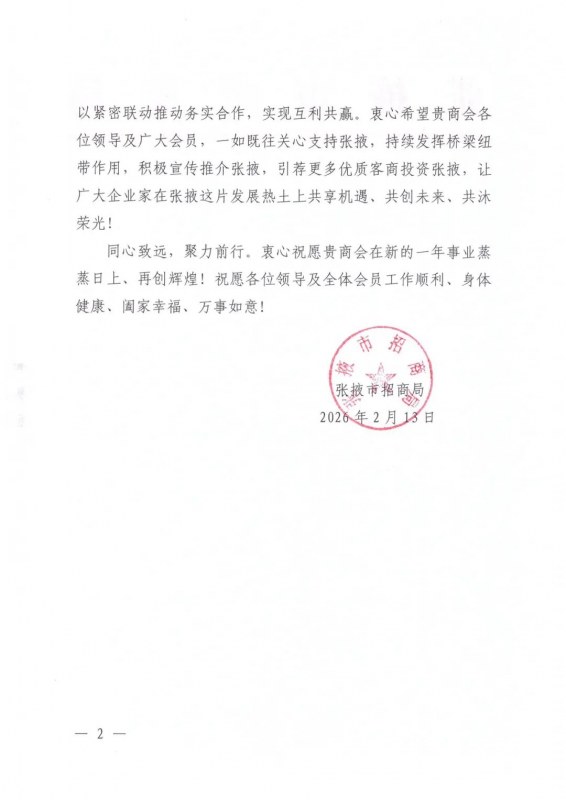 以紧密联动推动务实合作，实现互利共赢。衷心希望贵商会各位领导及广大会员，一如既往关心支持张掖，持续发挥桥梁纽带作用，积极宣传推介张掖，引荐更多优质客商投资张掖，让广大企业家在张掖这片发展热土上共享机遇、共创未来、共沐荣光！

同心致远，聚力前行。衷心祝愿贵商会在新的一年事业蒸蒸日上、再创辉煌！祝愿各位领导及全体会员工作顺利、身体健康、阖家幸福、万事如意！

张掖市招商局

张掖市招商局
2026年2月13日

— 2 —